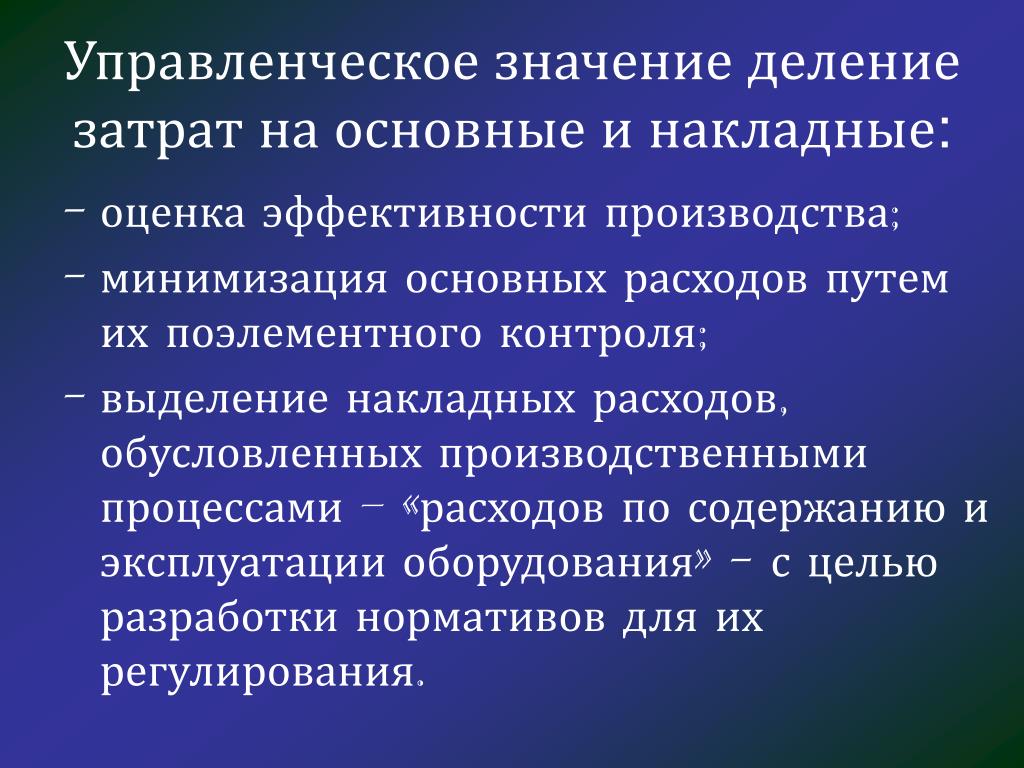 Управленческое значение деление затрат на основные и накладные:

– оценка эффективности производства;

– минимизация основных расходов путем их поэлементного контроля;

– выделение накладных расходов, обусловленных производственными процессами – «расходов по содержанию и эксплуатации оборудования» – с целью разработки нормативов для их регулирования.